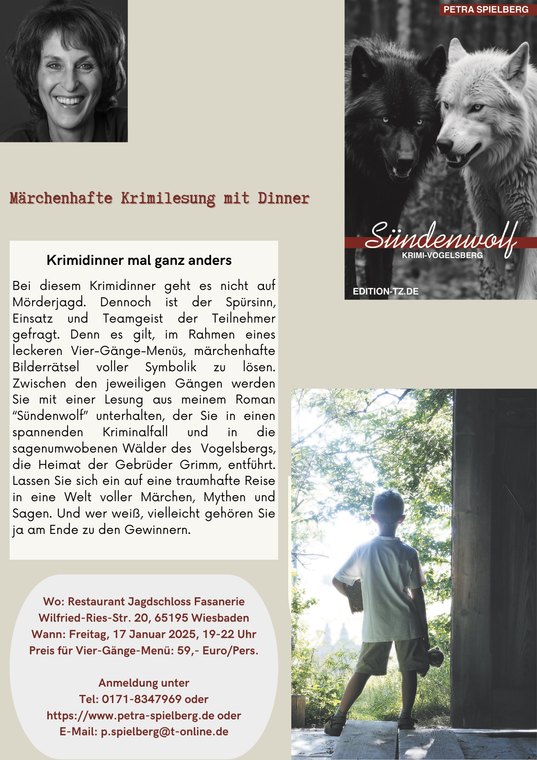 PETRA SPIELBERG

Sündenwolf
KRIMI-VOGELSBERG

EDITION-TZ.DE

Märchenhafte Krimilesung mit Dinner

Krimidinner mal ganz anders

Bei diesem Krimidinner geht es nicht auf Mörderjagd. Dennoch ist der Spürsinn, Einsatz und Teamgeist der Teilnehmer gefragt. Denn es gilt, im Rahmen eines leckeren Vier-Gänge-Menüs, märchenhafte Bilderrätsel voller Symbolik zu lösen. Zwischen den jeweiligen Gängen werden Sie mit einer Lesung aus meinem Roman "Sündenwolf" unterhalten, der Sie in einen spannenden Kriminalfall und in die sagenumwobenen Wälder des Vogelsbergs, die Heimat der Gebrüder Grimm, entführt. Lassen Sie sich ein auf eine traumhafte Reise in eine Welt voller Märchen, Mythen und Sagen. Und wer weiß, vielleicht gehören Sie ja am Ende zu den Gewinnern.

Wo: Restaurant Jagdschloss Fasanerie
Wilfried-Ries-Str. 20, 65195 Wiesbaden
Wann: Freitag, 17 Januar 2025, 19-22 Uhr
Preis für Vier-Gänge-Menü: 59,- Euro/Pers.

Anmeldung unter
Tel: 0171-8347969 oder
https://www.petra-spielberg.de oder
E-Mail: p.spielberg@t-online.de